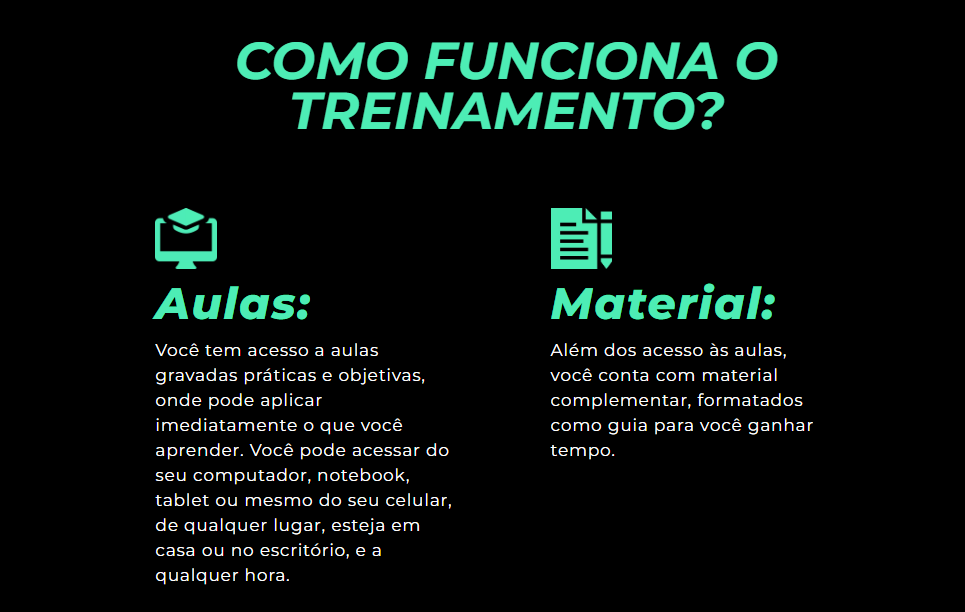 COMO FUNCIONA O TREINAMENTO?

Aulas:

Você tem acesso a aulas gravadas práticas e objetivas, onde pode aplicar imediatamente o que você aprender. Você pode acessar do seu computador, notebook, tablet ou mesmo do seu celular, de qualquer lugar, esteja em casa ou no escritório, e a qualquer hora.

Material:

Além dos acesso às aulas, você conta com material complementar, formatados como guia para você ganhar tempo.